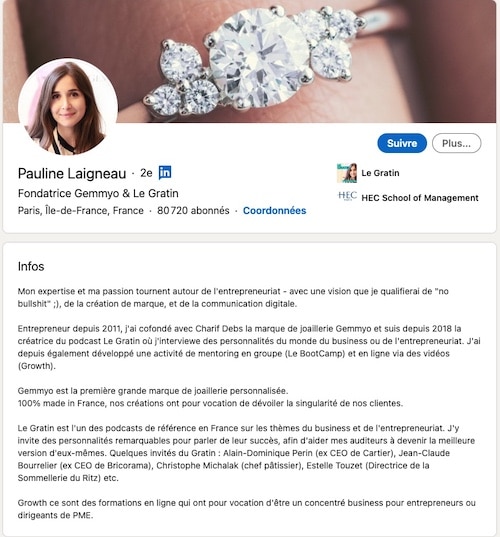 Suivre

Plus...

Pauline Laigneau · 2e in

Fondatrice Gemmyo & Le Gratin

Paris, Île-de-France, France · 80 720 abonnés · Coordonnées

Le Gratin

HEC School of Management

Infos

Mon expertise et ma passion tournent autour de l'entrepreneuriat - avec une vision que je qualifierai de "no bullshit" ;), de la création de marque, et de la communication digitale.

Entrepreneur depuis 2011, j'ai cofondé avec Charif Debs la marque de joaillerie Gemmyo et suis depuis 2018 la créatrice du podcast Le Gratin où j'interviewe des personnalités du monde du business ou de l'entrepreneuriat. J'ai depuis également développé une activité de mentoring en groupe (Le BootCamp) et en ligne via des vidéos (Growth).

Gemmyo est la première grande marque de joaillerie personnalisée.
100% made in France, nos créations ont pour vocation de dévoiler la singularité de nos clientes.

Le Gratin est l'un des podcasts de référence en France sur les thèmes du business et de l'entrepreneuriat. J'y invite des personnalités remarquables pour parler de leur succès, afin d'aider mes auditeurs à devenir la meilleure version d'eux-mêmes. Quelques invités du Gratin : Alain-Dominique Perin (ex CEO de Cartier), Jean-Claude Bourrelier (ex CEO de Bricorama), Christophe Michalak (chef pâtissier), Estelle Touzet (Directrice de la Sommellerie du Ritz) etc.

Growth ce sont des formations en ligne qui ont pour vocation d'être un concentré business pour entrepreneurs ou dirigeants de PME.